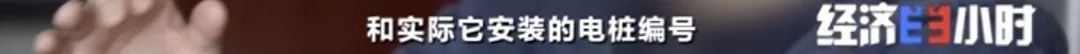 和实际它安装的电桩编号

经济半小时